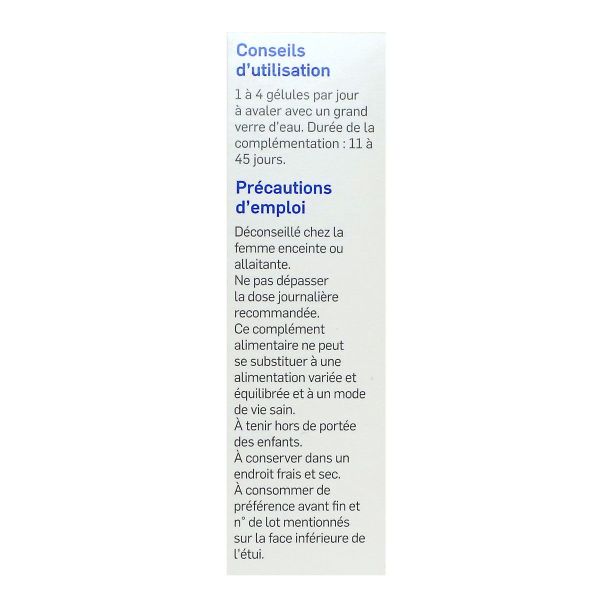 Conseils d'utilisation

1 à 4 gélules par jour à avaler avec un grand verre d'eau. Durée de la complémentation : 11 à 45 jours.

Précautions d'emploi

Déconseillé chez la femme enceinte ou allaitante.
Ne pas dépasser la dose journalière recommandée.
Ce complément alimentaire ne peut se substituer à une alimentation variée et équilibrée et à un mode de vie sain.
À tenir hors de portée des enfants.
À conserver dans un endroit frais et sec.
À consommer de préférence avant fin et n° de lot mentionnés sur la face inférieure de l'étui.